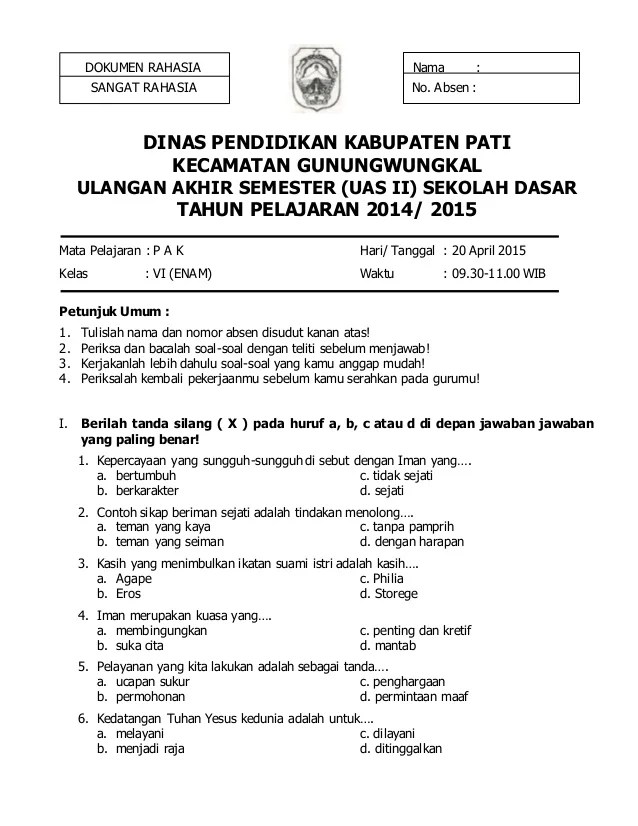 DOKUMEN RAHASIA
SANGAT RAHASIA

Nama :
No. Absen :

DINAS PENDIDIKAN KABUPATEN PATI
KECAMATAN GUNUNGWUNGKAL
ULANGAN AKHIR SEMESTER (UAS II) SEKOLAH DASAR
TAHUN PELAJARAN 2014/ 2015

Mata Pelajaran : P A K
Kelas : VI (ENAM)
Hari/ Tanggal : 20 April 2015
Waktu : 09.30-11.00 WIB

Petunjuk Umum :
1. Tulislah nama dan nomor absen disudut kanan atas!
2. Periksa dan bacalah soal-soal dengan teliti sebelum menjawab!
3. Kerjakanlah lebih dahulu soal-soal yang kamu anggap mudah!
4. Periksalah kembali pekerjaanmu sebelum kamu serahkan pada gurumu!

I. Berilah tanda silang ( X ) pada huruf a, b, c atau d di depan jawaban jawaban yang paling benar!
1. Kepercayaan yang sungguh-sungguh di sebut dengan Iman yang….
a. bertumbuh
b. berkarakter
c. tidak sejati
d. sejati
2. Contoh sikap beriman sejati adalah tindakan menolong….
a. teman yang kaya
b. teman yang seiman
c. tanpa pamprih
d. dengan harapan
3. Kasih yang menimbulkan ikatan suami istri adalah kasih….
a. Agape
b. Eros
c. Philia
d. Storege
4. Iman merupakan kuasa yang….
a. membingungkan
b. suka cita
c. penting dan kretif
d. mantab
5. Pelayanan yang kita lakukan adalah sebagai tanda….
a. ucapan sukur
b. permohonan
c. penghargaan
d. permintaan maaf
6. Kedatangan Tuhan Yesus kedunia adalah untuk….
a. melayani
b. menjadi raja
c. dilayani
d. ditinggalkan